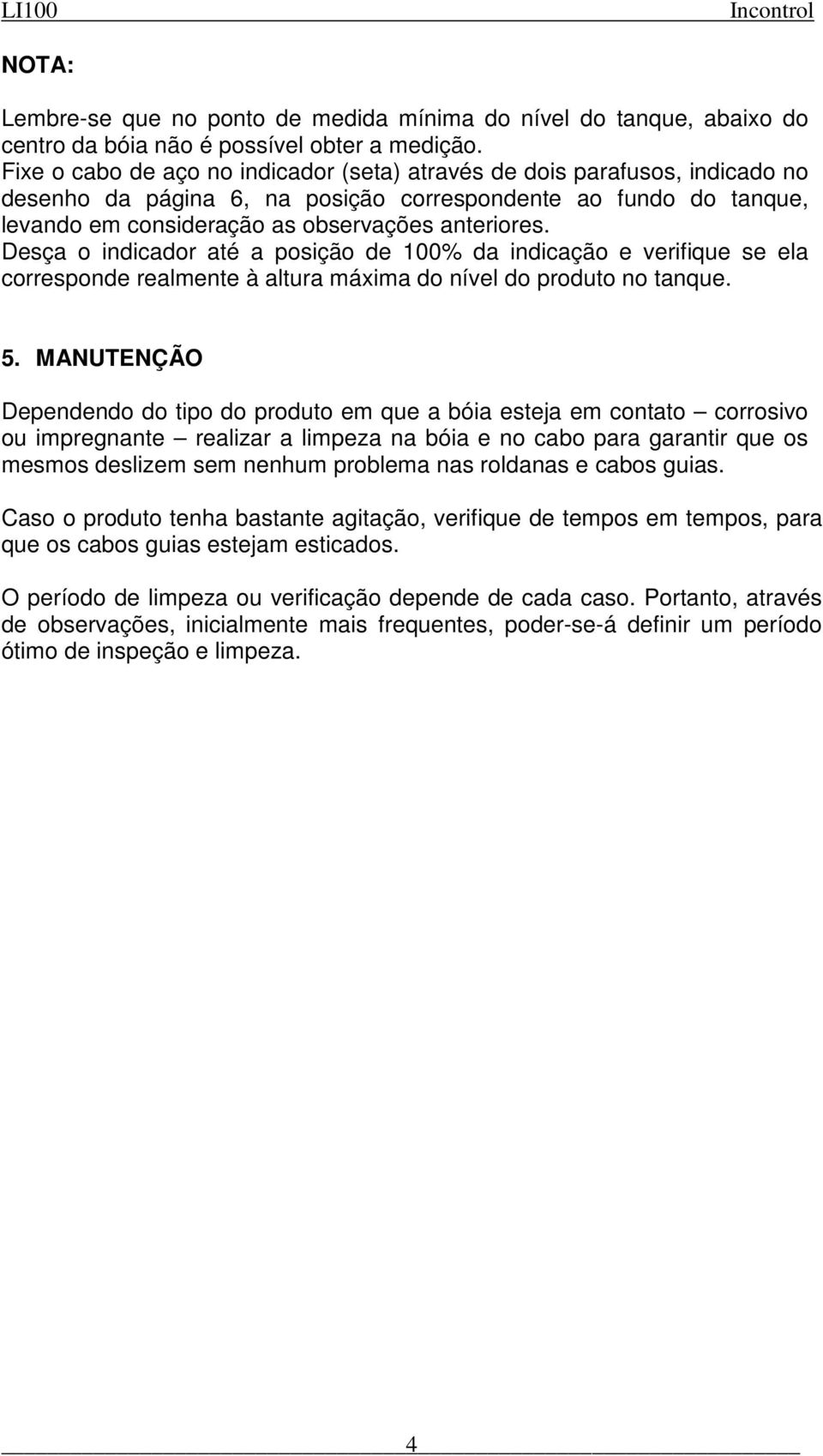 LI100 Incontrol

NOTA:

Lembre-se que no ponto de medida mínima do nível do tanque, abaixo do centro da bóia não é possível obter a medição.
Fixe o cabo de aço no indicador (seta) através de dois parafusos, indicado no desenho da página 6, na posição correspondente ao fundo do tanque, levando em consideração as observações anteriores.
Desça o indicador até a posição de 100% da indicação e verifique se ela corresponde realmente à altura máxima do nível do produto no tanque.

5. MANUTENÇÃO

Dependendo do tipo do produto em que a bóia esteja em contato – corrosivo ou impregnante – realizar a limpeza na bóia e no cabo para garantir que os mesmos deslizem sem nenhum problema nas roldanas e cabos guias.

Caso o produto tenha bastante agitação, verifique de tempos em tempos, para que os cabos guias estejam esticados.

O período de limpeza ou verificação depende de cada caso. Portanto, através de observações, inicialmente mais frequentes, poder-se-á definir um período ótimo de inspeção e limpeza.

4